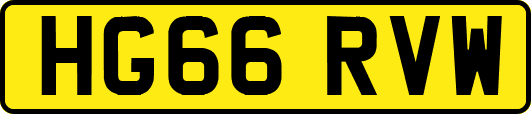 HG66 RVW